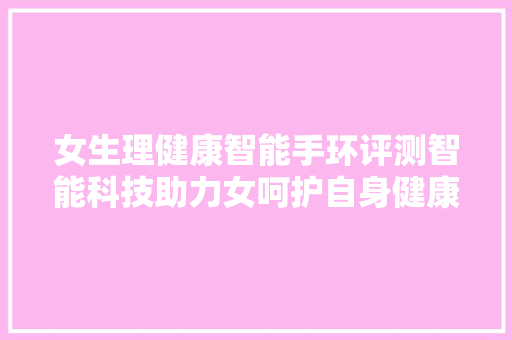 女生理健康智能手环评测智能科技助力女呵护自身健康